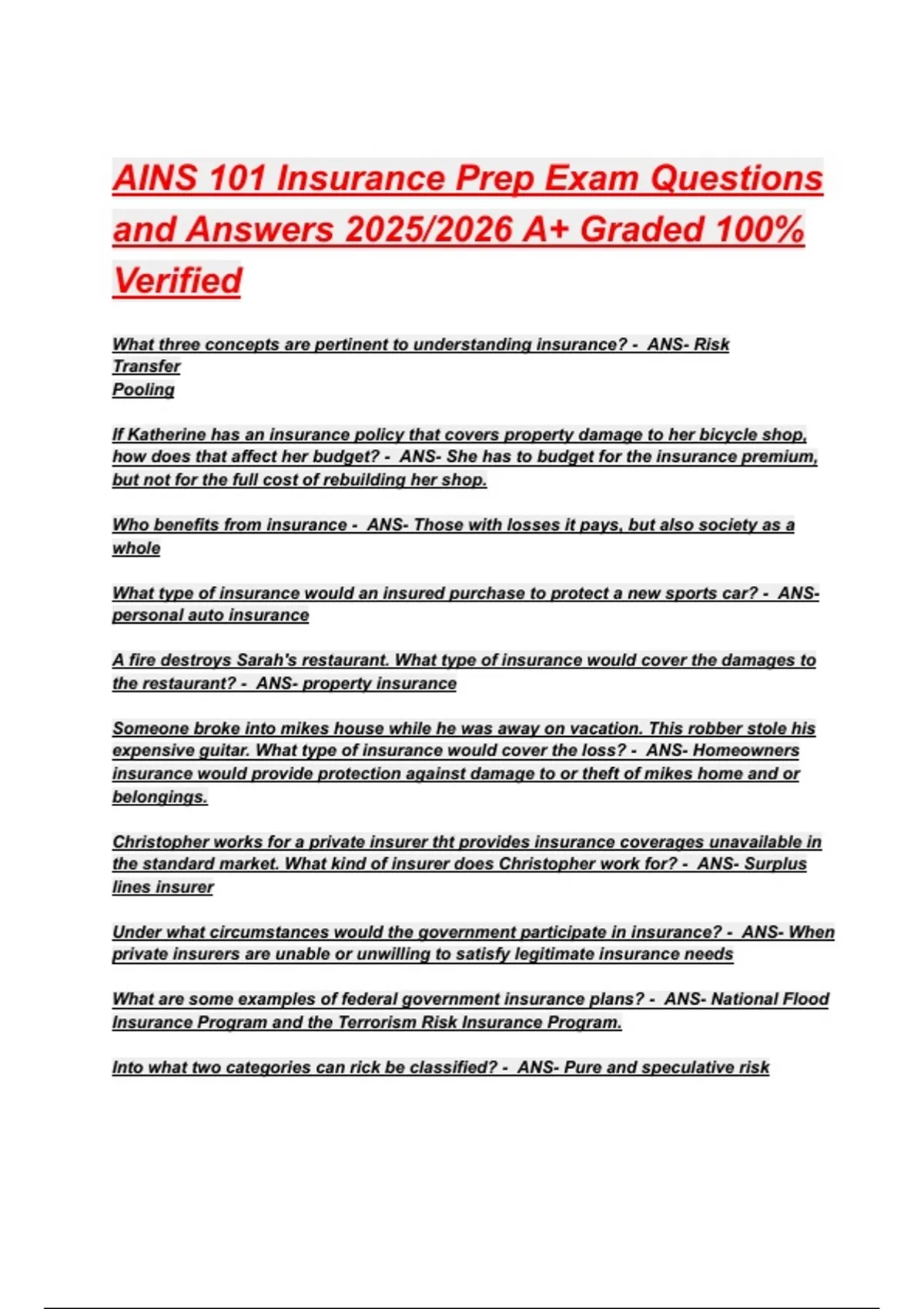 AINS 101 Insurance Prep Exam Questions and Answers 2025/2026 A+ Graded 100% Verified

What three concepts are pertinent to understanding insurance? - ANS- Risk
Transfer
Pooling

If Katherine has an insurance policy that covers property damage to her bicycle shop, how does that affect her budget? - ANS- She has to budget for the insurance premium, but not for the full cost of rebuilding her shop.

Who benefits from insurance - ANS- Those with losses it pays, but also society as a whole

What type of insurance would an insured purchase to protect a new sports car? - ANS- personal auto insurance

A fire destroys Sarah's restaurant. What type of insurance would cover the damages to the restaurant? - ANS- property insurance

Someone broke into mikes house while he was away on vacation. This robber stole his expensive guitar. What type of insurance would cover the loss? - ANS- Homeowners insurance would provide protection against damage to or theft of mikes home and or belongings.

Christopher works for a private insurer tht provides insurance coverages unavailable in the standard market. What kind of insurer does Christopher work for? - ANS- Surplus lines insurer

Under what circumstances would the government participate in insurance? - ANS- When private insurers are unable or unwilling to satisfy legitimate insurance needs

What are some examples of federal government insurance plans? - ANS- National Flood Insurance Program and the Terrorism Risk Insurance Program.

Into what two categories can rick be classified? - ANS- Pure and speculative risk